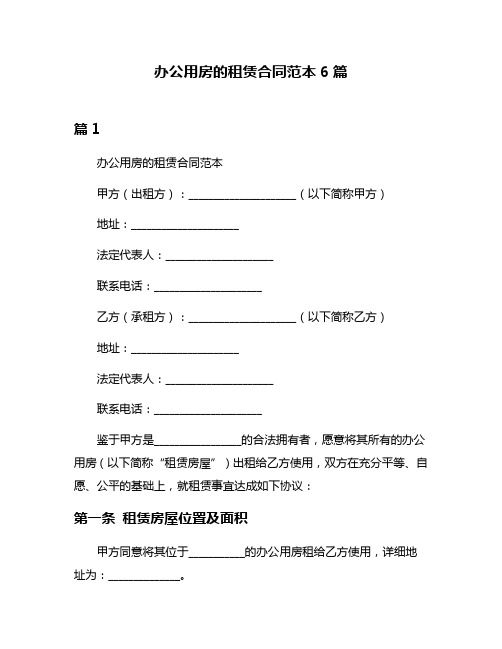 办公用房的租赁合同范本 6 篇

篇 1

办公用房的租赁合同范本

甲方（出租方）：____________________（以下简称甲方）

地址：____________________

法定代表人：____________________

联系电话：____________________

乙方（承租方）：____________________（以下简称乙方）

地址：____________________

法定代表人：____________________

联系电话：____________________

鉴于甲方是________________的合法拥有者，愿意将其所有的办公用房（以下简称“租赁房屋”）出租给乙方使用，双方在充分平等、自愿、公平的基础上，就租赁事宜达成如下协议：

第一条 租赁房屋位置及面积

甲方同意将其位于__________的办公用房租给乙方使用，详细地址为：_____________。